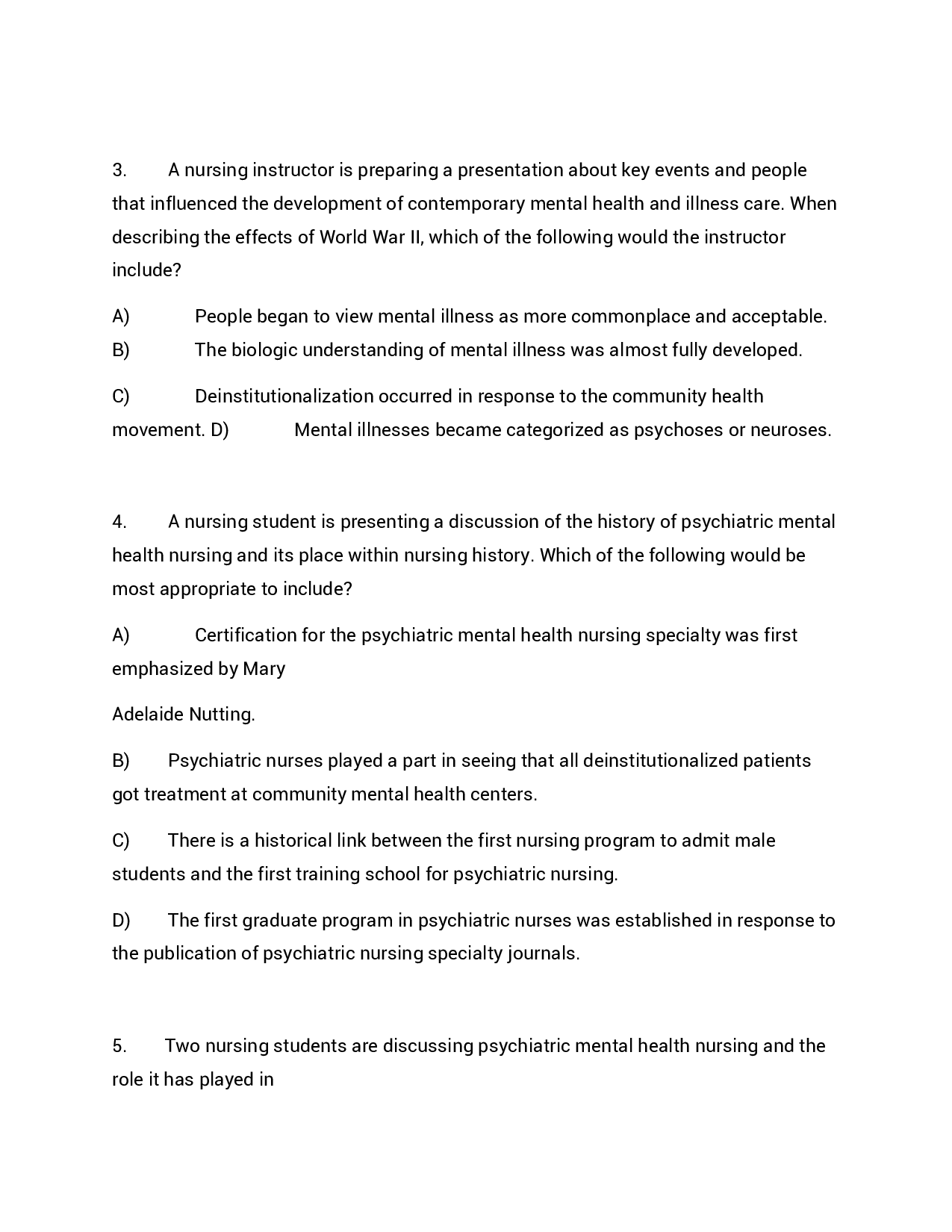 3. A nursing instructor is preparing a presentation about key events and people that influenced the development of contemporary mental health and illness care. When describing the effects of World War II, which of the following would the instructor include?

A) People began to view mental illness as more commonplace and acceptable.
B) The biologic understanding of mental illness was almost fully developed.

C) Deinstitutionalization occurred in response to the community health movement. D) Mental illnesses became categorized as psychoses or neuroses.

4. A nursing student is presenting a discussion of the history of psychiatric mental health nursing and its place within nursing history. Which of the following would be most appropriate to include?

A) Certification for the psychiatric mental health nursing specialty was first emphasized by Mary

Adelaide Nutting.

B) Psychiatric nurses played a part in seeing that all deinstitutionalized patients got treatment at community mental health centers.

C) There is a historical link between the first nursing program to admit male students and the first training school for psychiatric nursing.

D) The first graduate program in psychiatric nurses was established in response to the publication of psychiatric nursing specialty journals.

5. Two nursing students are discussing psychiatric mental health nursing and the role it has played in